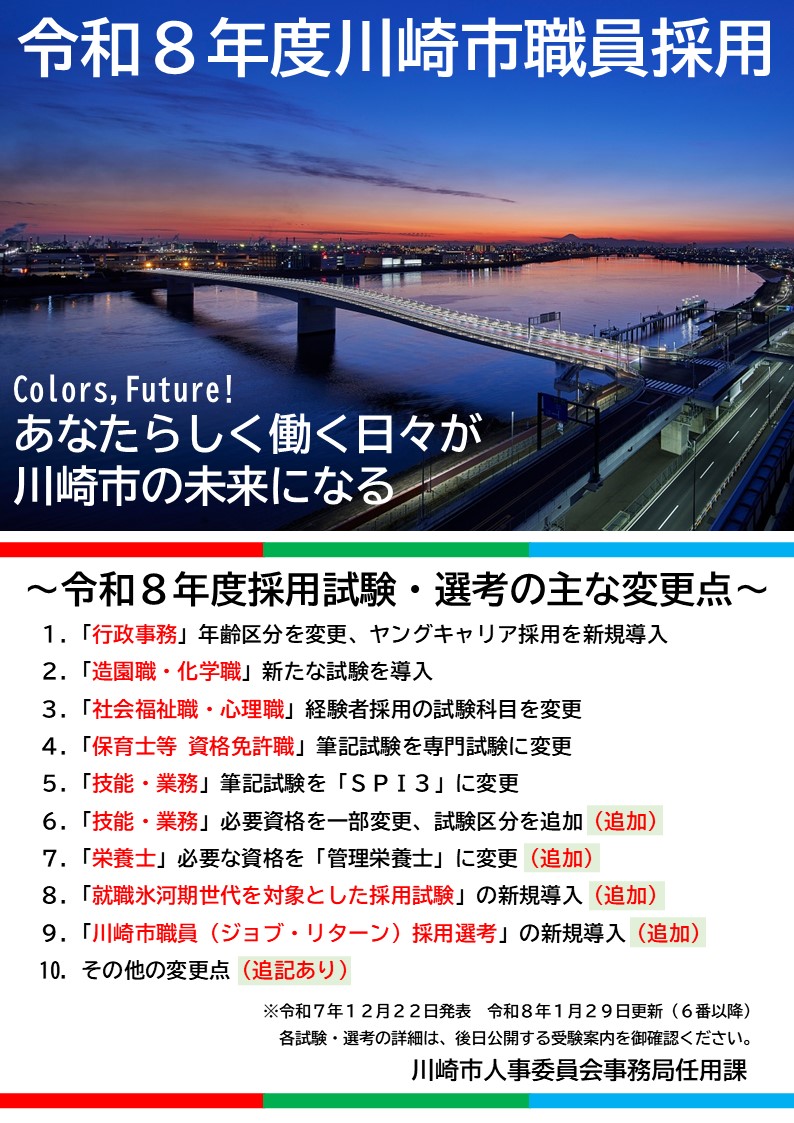 令和８年度川崎市職員採用

Colors, Future!
あなたらしく働く日々が
川崎市の未来になる

～令和８年度採用試験・選考の主な変更点～

１．「行政事務」年齢区分を変更、ヤングキャリア採用を新規導入
２．「造園職・化学職」新たな試験を導入
３．「社会福祉職・心理職」経験者採用の試験科目を変更
４．「保育士等 資格免許職」筆記試験を専門試験に変更
５．「技能・業務」筆記試験を「ＳＰＩ３」に変更
６．「技能・業務」必要資格を一部変更、試験区分を追加（追加）
７．「栄養士」必要な資格を「管理栄養士」に変更（追加）
８．「就職氷河期世代を対象とした採用試験」の新規導入（追加）
９．「川崎市職員（ジョブ・リターン）採用選考」の新規導入（追加）
10. その他の変更点（追記あり）

※令和７年１２月２２日発表　令和８年１月２９日更新（６番以降）
各試験・選考の詳細は、後日公開する受験案内を御確認ください。
川崎市人事委員会事務局任用課